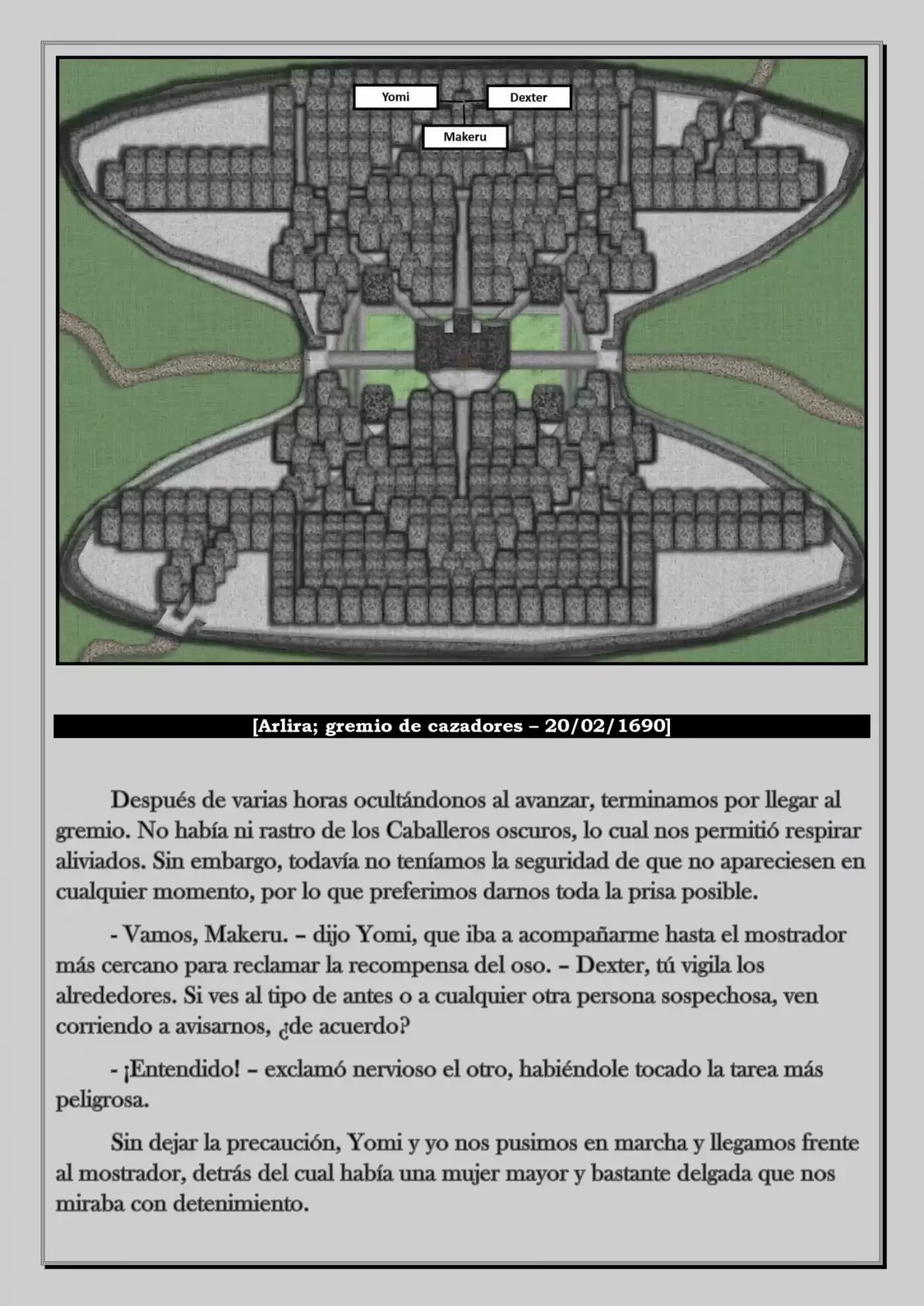 Yomi

Dexter

Makeru

[Arlira; gremio de cazadores – 20/02/1690]

Después de varias horas ocultándonos al avanzar, terminamos por llegar al gremio. No había ni rastro de los Caballeros oscuros, lo cual nos permitió respirar aliviados. Sin embargo, todavía no teníamos la seguridad de que no apareciesen en cualquier momento, por lo que preferimos darnos toda la prisa posible.

- Vamos, Makeru. – dijo Yomi, que iba a acompañarme hasta el mostrador más cercano para reclamar la recompensa del oso. – Dexter, tú vigila los alrededores. Si ves al tipo de antes o a cualquier otra persona sospechosa, ven corriendo a avisarnos, ¿de acuerdo?

- ¡Entendido! – exclamó nervioso el otro, habiéndole tocado la tarea más peligrosa.

Sin dejar la precaución, Yomi y yo nos pusimos en marcha y llegamos frente al mostrador, detrás del cual había una mujer mayor y bastante delgada que nos miraba con detenimiento.